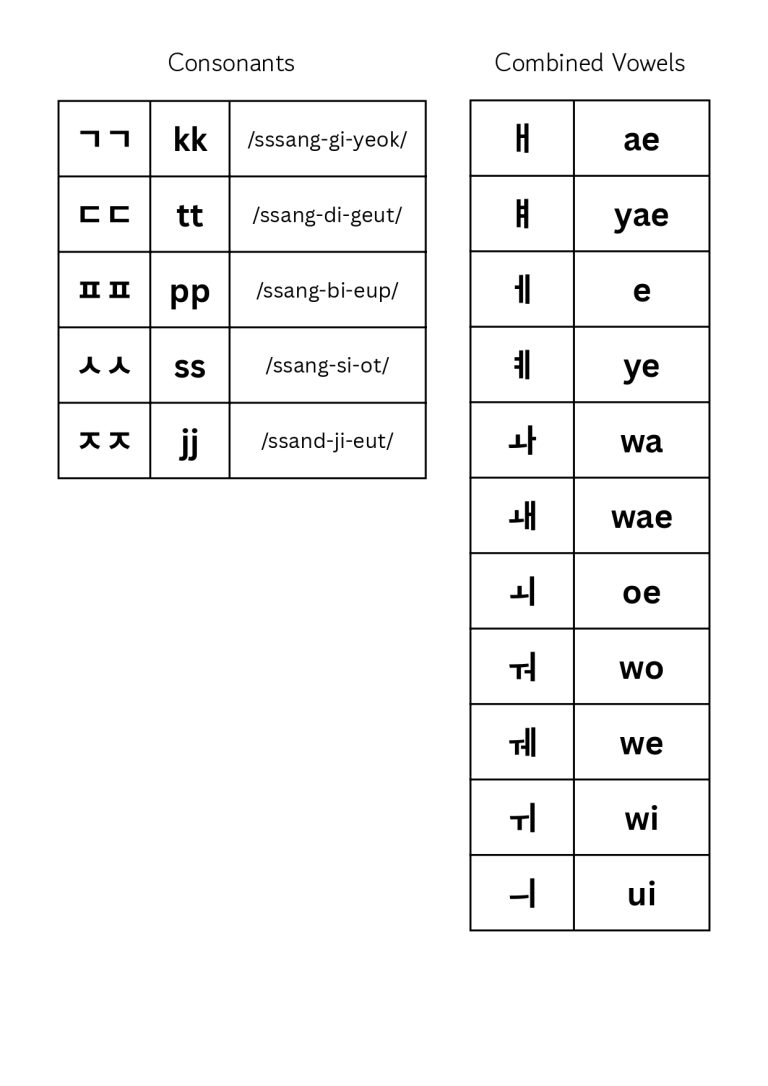 Consonants

| ㄱㄱ | kk | /sssang-gi-yeok/ |
|---|---|---|
| ㄷㄷ | tt | /ssang-di-geut/ |
| ㅍㅍ | pp | /ssang-bi-eup/ |
| ㅅㅅ | ss | /ssang-si-ot/ |
| ㅈㅈ | jj | /ssand-ji-eut/ |

Combined Vowels

| ㅐ | ae |
|---|---|
| ㅒ | yae |
| ㅔ | e |
| ㅖ | ye |
| ㅘ | wa |
| ㅙ | wae |
| ㅚ | oe |
| ㅝ | wo |
| ㅞ | we |
| ㅟ | wi |
| ㅢ | ui |